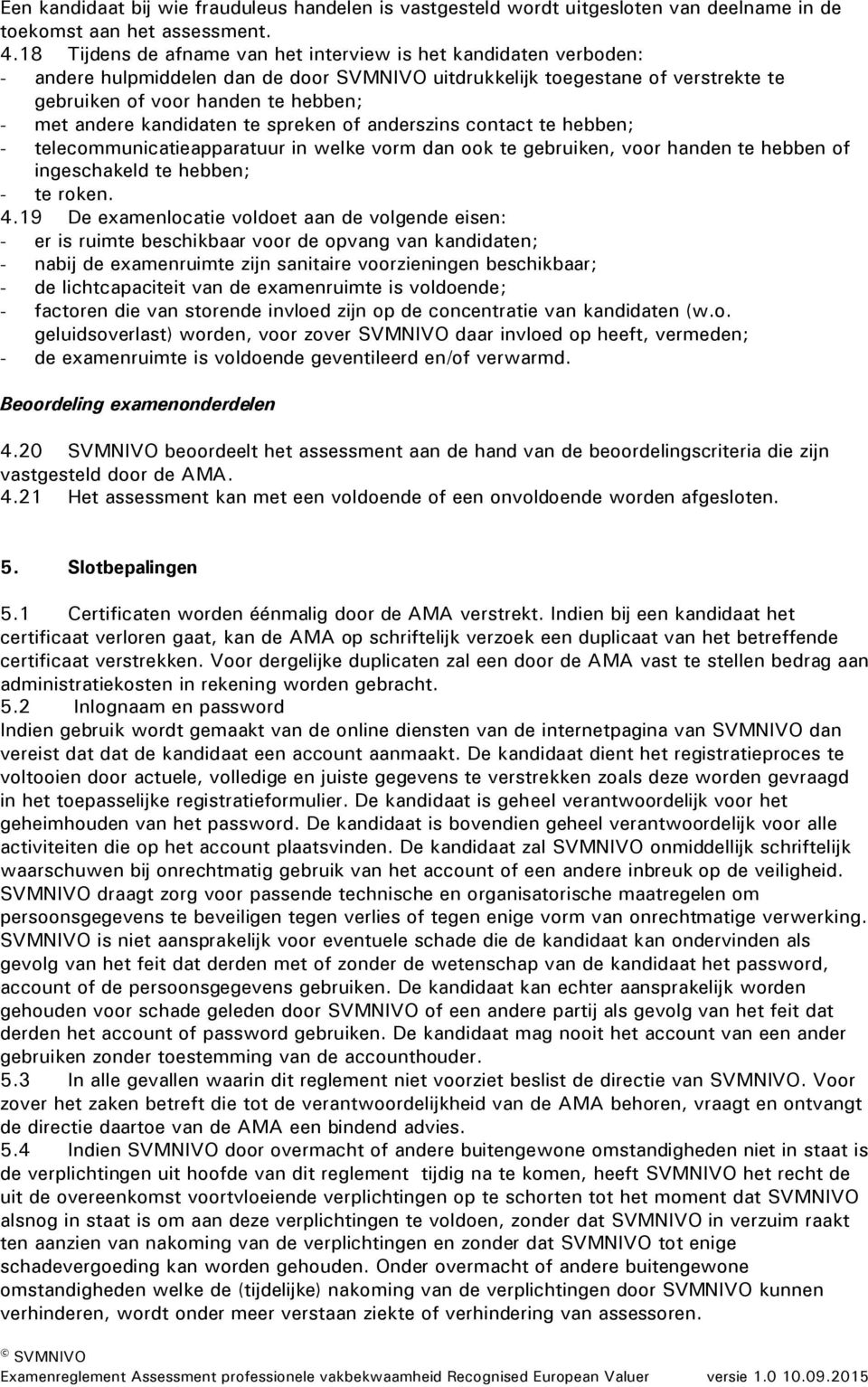 Een kandidaat bij wie frauduleus handelen is vastgesteld wordt uitgesloten van deelname in de toekomst aan het assessment.
4.18 Tijdens de afname van het interview is het kandidaten verboden:
- andere hulpmiddelen dan de door SVMNIVO uitdrukkelijk toegestane of verstrekte te gebruiken of voor handen te hebben;
- met andere kandidaten te spreken of anderszins contact te hebben;
- telecommunicatieapparatuur in welke vorm dan ook te gebruiken, voor handen te hebben of ingeschakeld te hebben;
- te roken.
4.19 De examenlocatie voldoet aan de volgende eisen:
- er is ruimte beschikbaar voor de opvang van kandidaten;
- nabij de examenruimte zijn sanitaire voorzieningen beschikbaar;
- de lichtcapaciteit van de examenruimte is voldoende;
- factoren die van storende invloed zijn op de concentratie van kandidaten (w.o. geluidsoverlast) worden, voor zover SVMNIVO daar invloed op heeft, vermeden;
- de examenruimte is voldoende geventileerd en/of verwarmd.

Beoordeling examenonderdelen

4.20 SVMNIVO beoordeelt het assessment aan de hand van de beoordelingscriteria die zijn vastgesteld door de AMA.
4.21 Het assessment kan met een voldoende of een onvoldoende worden afgesloten.

5. Slotbepalingen

5.1 Certificaten worden éénmalig door de AMA verstrekt. Indien bij een kandidaat het certificaat verloren gaat, kan de AMA op schriftelijk verzoek een duplicaat van het betreffende certificaat verstrekken. Voor dergelijke duplicaten zal een door de AMA vast te stellen bedrag aan administratiekosten in rekening worden gebracht.
5.2 Inlognaam en password
Indien gebruik wordt gemaakt van de online diensten van de internetpagina van SVMNIVO dan vereist dat dat de kandidaat een account aanmaakt. De kandidaat dient het registratieproces te voltooien door actuele, volledige en juiste gegevens te verstrekken zoals deze worden gevraagd in het toepasselijke registratieformulier. De kandidaat is geheel verantwoordelijk voor het geheimhouden van het password. De kandidaat is bovendien geheel verantwoordelijk voor alle activiteiten die op het account plaatsvinden. De kandidaat zal SVMNIVO onmiddellijk schriftelijk waarschuwen bij onrechtmatig gebruik van het account of een andere inbreuk op de veiligheid. SVMNIVO draagt zorg voor passende technische en organisatorische maatregelen om persoonsgegevens te beveiligen tegen verlies of tegen enige vorm van onrechtmatige verwerking. SVMNIVO is niet aansprakelijk voor eventuele schade die de kandidaat kan ondervinden als gevolg van het feit dat derden met of zonder de wetenschap van de kandidaat het password, account of de persoonsgegevens gebruiken. De kandidaat kan echter aansprakelijk worden gehouden voor schade geleden door SVMNIVO of een andere partij als gevolg van het feit dat derden het account of password gebruiken. De kandidaat mag nooit het account van een ander gebruiken zonder toestemming van de accounthouder.
5.3 In alle gevallen waarin dit reglement niet voorziet beslist de directie van SVMNIVO. Voor zover het zaken betreft die tot de verantwoordelijkheid van de AMA behoren, vraagt en ontvangt de directie daartoe van de AMA een bindend advies.
5.4 Indien SVMNIVO door overmacht of andere buitengewone omstandigheden niet in staat is de verplichtingen uit hoofde van dit reglement tijdig na te komen, heeft SVMNIVO het recht de uit de overeenkomst voortvloeiende verplichtingen op te schorten tot het moment dat SVMNIVO alsnog in staat is om aan deze verplichtingen te voldoen, zonder dat SVMNIVO in verzuim raakt ten aanzien van nakoming van de verplichtingen en zonder dat SVMNIVO tot enige schadevergoeding kan worden gehouden. Onder overmacht of andere buitengewone omstandigheden welke de (tijdelijke) nakoming van de verplichtingen door SVMNIVO kunnen verhinderen, wordt onder meer verstaan ziekte of verhindering van assessoren.

© SVMNIVO
Examenreglement Assessment professionele vakbekwaamheid Recognised European Valuer versie 1.0 10.09.2015